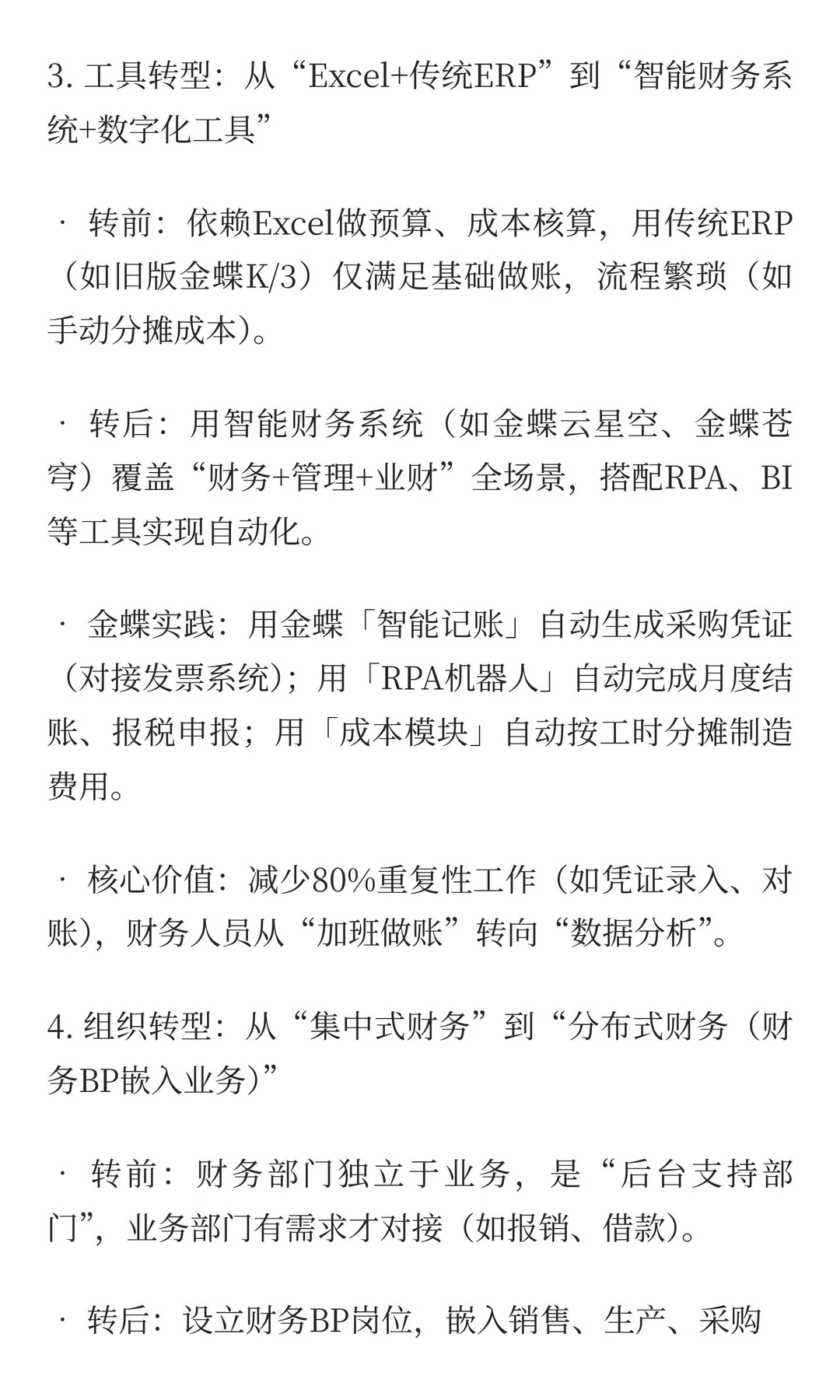 3. 工具转型：从“Excel+传统ERP”到“智能财务系统+数字化工具”

· 转前：依赖Excel做预算、成本核算，用传统ERP（如旧版金蝶K/3）仅满足基础做账，流程繁琐（如手动分摊成本）。

· 转后：用智能财务系统（如金蝶云星空、金蝶苍穹）覆盖“财务+管理+业财”全场景，搭配RPA、BI等工具实现自动化。

· 金蝶实践：用金蝶「智能记账」自动生成采购凭证（对接发票系统）；用「RPA机器人」自动完成月度结账、报税申报；用「成本模块」自动按工时分摊制造费用。

· 核心价值：减少80%重复性工作（如凭证录入、对账），财务人员从“加班做账”转向“数据分析”。

4. 组织转型：从“集中式财务”到“分布式财务（财务BP嵌入业务）”

· 转前：财务部门独立于业务，是“后台支持部门”，业务部门有需求才对接（如报销、借款）。

· 转后：设立财务BP岗位，嵌入销售、生产、采购